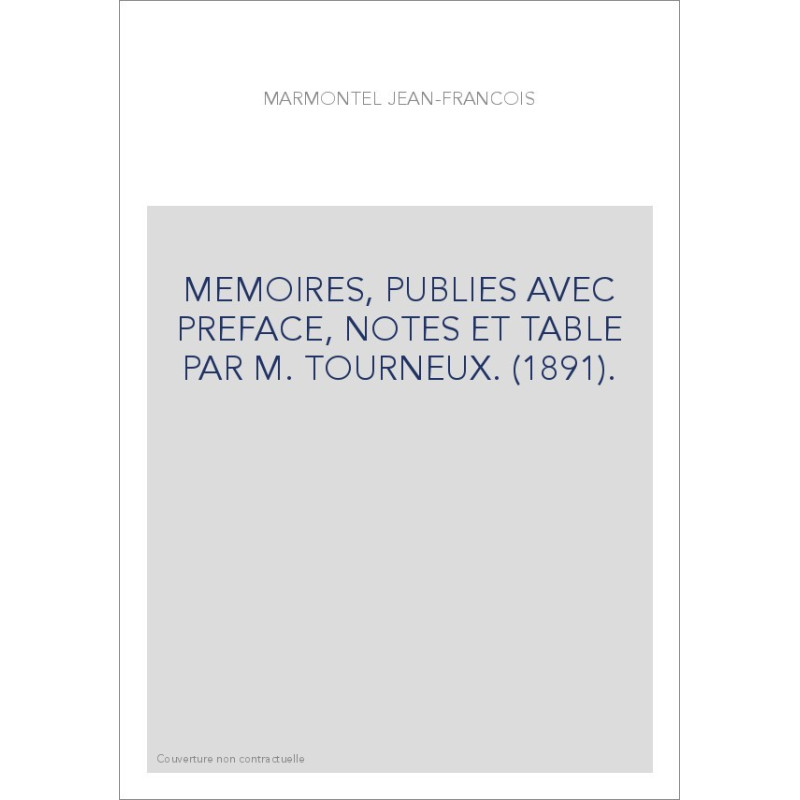 MARMONTEL JEAN-FRANCOIS

MEMOIRES, PUBLIES AVEC PREFACE, NOTES ET TABLE PAR M. TOURNEUX. (1891).

Couverture non contractuelle